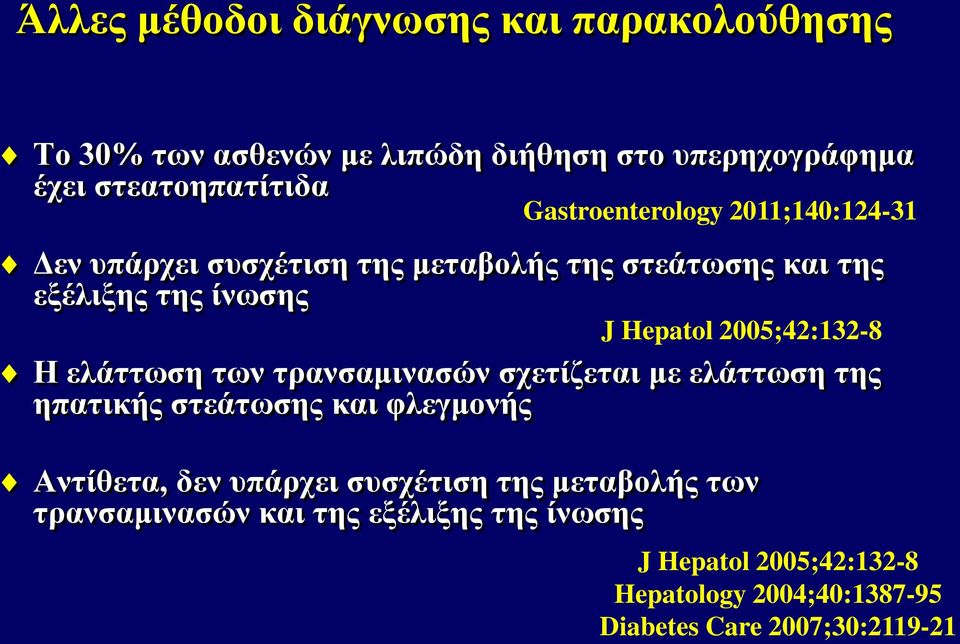 Άλλες μέθοδοι διάγνωσης και παρακολούθησης

Το 30% των ασθενών με λιπώδη διήθηση στο υπερηχογράφημα έχει στεατοηπατίτιδα

Gastroenterology 2011;140:124-31

Δεν υπάρχει συσχέτιση της μεταβολής της στεάτωσης και της εξέλιξης της ίνωσης

J Hepatol 2005;42:132-8

Η ελάττωση των τρανσαμινασών σχετίζεται με ελάττωση της ηπατικής στεάτωσης και φλεγμονής

Αντίθετα, δεν υπάρχει συσχέτιση της μεταβολής των τρανσαμινασών και της εξέλιξης της ίνωσης

J Hepatol 2005;42:132-8
Hepatology 2004;40:1387-95
Diabetes Care 2007;30:2119-21